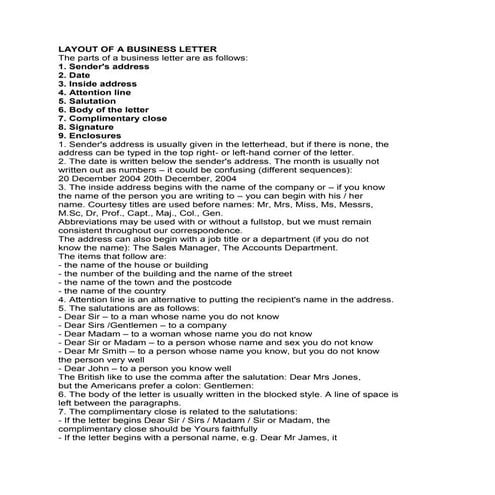 LAYOUT OF A BUSINESS LETTER
The parts of a business letter are as follows:
1. Sender's address
2. Date
3. Inside address
4. Attention line
5. Salutation
6. Body of the letter
7. Complimentary close
8. Signature
9. Enclosures
1. Sender's address is usually given in the letterhead, but if there is none, the address can be typed in the top right- or left-hand corner of the letter.
2. The date is written below the sender's address. The month is usually not written out as numbers – it could be confusing (different sequences):
20 December 2004 20th December, 2004
3. The inside address begins with the name of the company or – if you know the name of the person you are writing to – you can begin with his / her name. Courtesy titles are used before names: Mr, Mrs, Miss, Ms, Messrs, M.Sc, Dr, Prof., Capt., Maj., Col., Gen.
Abbreviations may be used with or without a fullstop, but we must remain consistent throughout our correspondence.
The address can also begin with a job title or a department (if you do not know the name): The Sales Manager, The Accounts Department.
The items that follow are:
- the name of the house or building
- the number of the building and the name of the street
- the name of the town and the postcode
- the name of the country
4. Attention line is an alternative to putting the recipient's name in the address.
5. The salutations are as follows:
- Dear Sir – to a man whose name you do not know
- Dear Sirs /Gentlemen – to a company
- Dear Madam – to a woman whose name you do not know
- Dear Sir or Madam – to a person whose name and sex you do not know
- Dear Mr Smith – to a person whose name you know, but you do not know the person very well
- Dear John – to a person you know well
The British like to use the comma after the salutation: Dear Mrs Jones,
but the Americans prefer a colon: Gentlemen:
6. The body of the letter is usually written in the blocked style. A line of space is left between the paragraphs.
7. The complimentary close is related to the salutations:
- If the letter begins Dear Sir / Sirs / Madam / Sir or Madam, the complimentary close should be Yours faithfully
- If the letter begins with a personal name, e.g. Dear Mr James, it